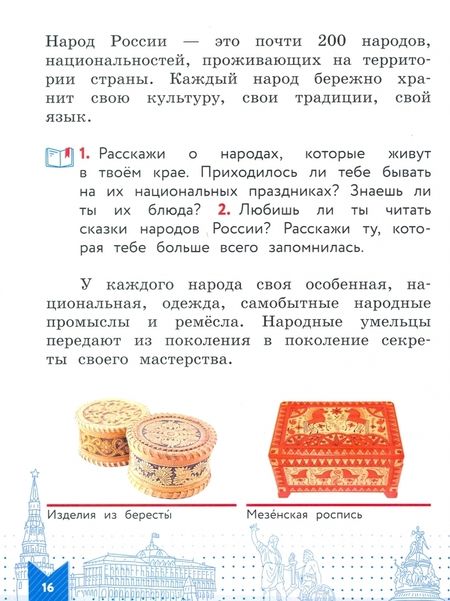 Народ России — это почти 200 народов, национальностей, проживающих на территории страны. Каждый народ бережно хранит свою культуру, свои традиции, свой язык.

1. Расскажи о народах, которые живут в твоём крае. Приходилось ли тебе бывать на их национальных праздниках? Знаешь ли ты их блюда? 2. Любишь ли ты читать сказки народов России? Расскажи ту, которая тебе больше всего запомнилась.

У каждого народа своя особенная, национальная, одежда, самобытные народные промыслы и ремёсла. Народные умельцы передают из поколения в поколение секреты своего мастерства.

Изделия из бересты́

Мезе́нская роспись

16